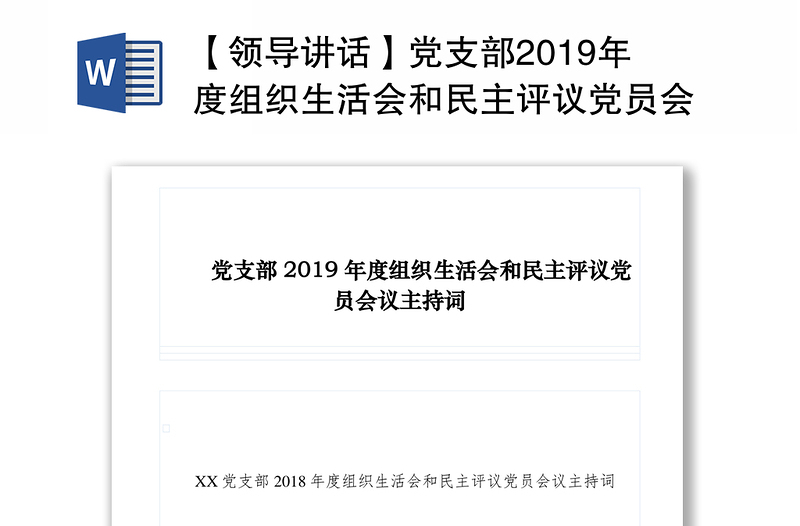 W

【领导讲话】党支部2019年度组织生活会和民主评议党员会

党支部 2019 年度组织生活会和民主评议党员会议主持词

XX 党支部 2018 年度组织生活会和民主评议党员会议主持词